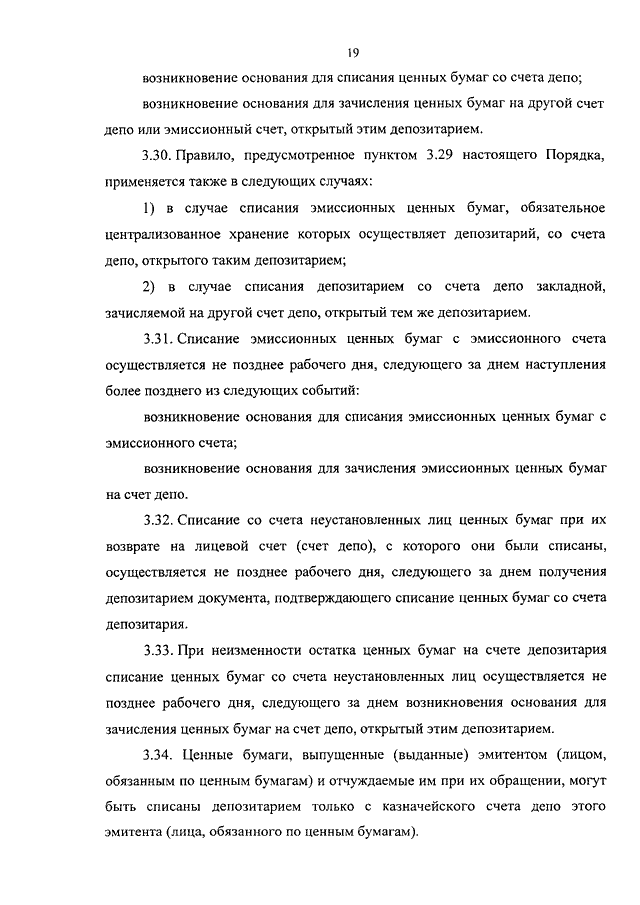 19

возникновение основания для списания ценных бумаг со счета депо;

возникновение основания для зачисления ценных бумаг на другой счет депо или эмиссионный счет, открытый этим депозитарием.

3.30. Правило, предусмотренное пунктом 3.29 настоящего Порядка, применяется также в следующих случаях:

1) в случае списания эмиссионных ценных бумаг, обязательное централизованное хранение которых осуществляет депозитарий, со счета депо, открытого таким депозитарием;

2) в случае списания депозитарием со счета депо закладной, зачисляемой на другой счет депо, открытый тем же депозитарием.

3.31. Списание эмиссионных ценных бумаг с эмиссионного счета осуществляется не позднее рабочего дня, следующего за днем наступления более позднего из следующих событий:

возникновение основания для списания эмиссионных ценных бумаг с эмиссионного счета;

возникновение основания для зачисления эмиссионных ценных бумаг на счет депо.

3.32. Списание со счета неустановленных лиц ценных бумаг при их возврате на лицевой счет (счет депо), с которого они были списаны, осуществляется не позднее рабочего дня, следующего за днем получения депозитарием документа, подтверждающего списание ценных бумаг со счета депозитария.

3.33. При неизменности остатка ценных бумаг на счете депозитария списание ценных бумаг со счета неустановленных лиц осуществляется не позднее рабочего дня, следующего за днем возникновения основания для зачисления ценных бумаг на счет депо, открытый этим депозитарием.

3.34. Ценные бумаги, выпущенные (выданные) эмитентом (лицом, обязанным по ценным бумагам) и отчуждаемые им при их обращении, могут быть списаны депозитарием только с казначейского счета депо этого эмитента (лица, обязанного по ценным бумагам).